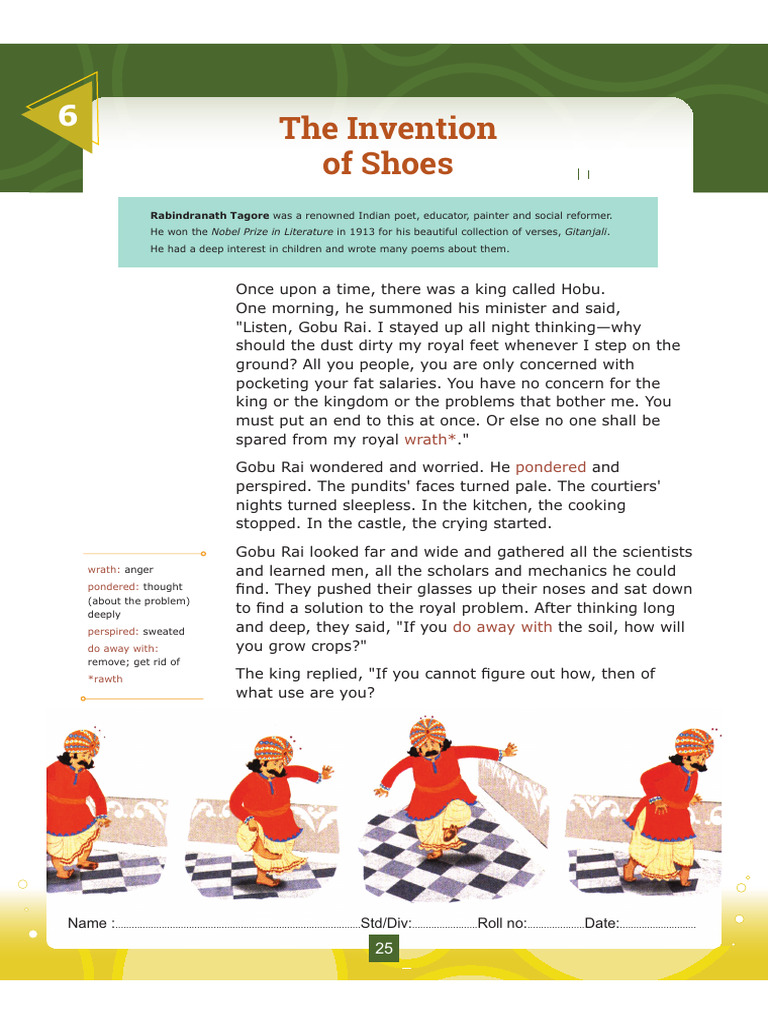 6

The Invention of Shoes

Rabindranath Tagore was a renowned Indian poet, educator, painter and social reformer. He won the Nobel Prize in Literature in 1913 for his beautiful collection of verses, Gitanjali. He had a deep interest in children and wrote many poems about them.

Once upon a time, there was a king called Hobu. One morning, he summoned his minister and said, "Listen, Gobu Rai. I stayed up all night thinking—why should the dust dirty my royal feet whenever I step on the ground? All you people, you are only concerned with pocketing your fat salaries. You have no concern for the king or the kingdom or the problems that bother me. You must put an end to this at once. Or else no one shall be spared from my royal wrath*."

Gobu Rai wondered and worried. He pondered and perspired. The pundits' faces turned pale. The courtiers' nights turned sleepless. In the kitchen, the cooking stopped. In the castle, the crying started.

Gobu Rai looked far and wide and gathered all the scientists and learned men, all the scholars and mechanics he could find. They pushed their glasses up their noses and sat down to find a solution to the royal problem. After thinking long and deep, they said, "If you do away with the soil, how will you grow crops?"

The king replied, "If you cannot figure out how, then of what use are you?

wrath: anger
pondered: thought (about the problem) deeply
perspired: sweated
do away with: remove; get rid of
*rawth

Name : ____ Std/Div: ____ Roll no: ____ Date: ____

25